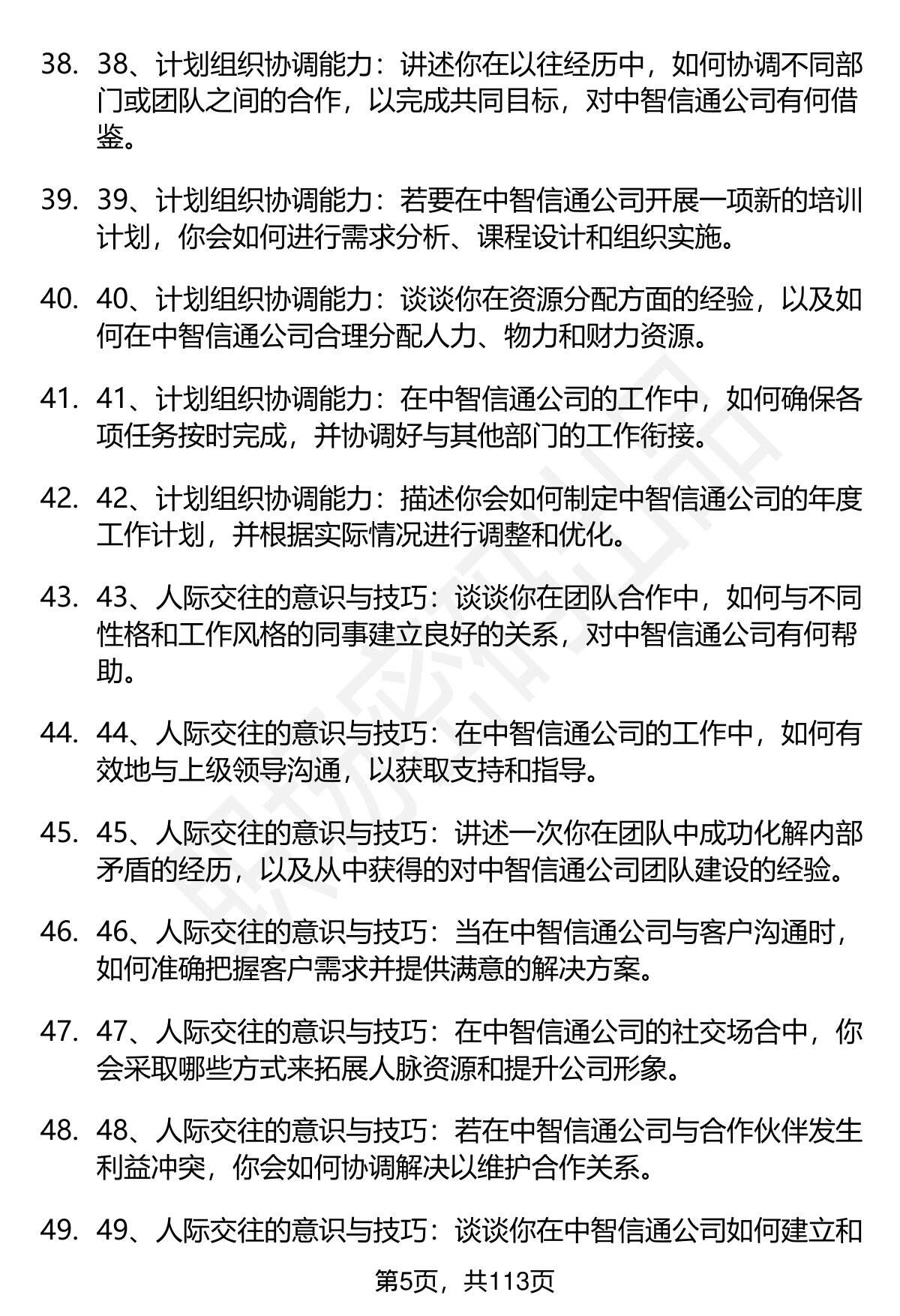 38. 38、计划组织协调能力：讲述你在以往经历中，如何协调不同部门或团队之间的合作，以完成共同目标，对中智信通公司有何借鉴。

39. 39、计划组织协调能力：若要在中智信通公司开展一项新的培训计划，你会如何进行需求分析、课程设计和组织实施。

40. 40、计划组织协调能力：谈谈你在资源分配方面的经验，以及如何在中智信通公司合理分配人力、物力和财力资源。

41. 41、计划组织协调能力：在中智信通公司的工作中，如何确保各项任务按时完成，并协调好与其他部门的工作衔接。

42. 42、计划组织协调能力：描述你会如何制定中智信通公司的年度工作计划，并根据实际情况进行调整和优化。

43. 43、人际交往的意识与技巧：谈谈你在团队合作中，如何与不同性格和工作风格的同事建立良好的关系，对中智信通公司有何帮助。

44. 44、人际交往的意识与技巧：在中智信通公司的工作中，如何有效地与上级领导沟通，以获取支持和指导。

45. 45、人际交往的意识与技巧：讲述一次你在团队中成功化解内部矛盾的经历，以及从中获得的对中智信通公司团队建设的经验。

46. 46、人际交往的意识与技巧：当在中智信通公司与客户沟通时，如何准确把握客户需求并提供满意的解决方案。

47. 47、人际交往的意识与技巧：在中智信通公司的社交场合中，你会采取哪些方式来拓展人脉资源和提升公司形象。

48. 48、人际交往的意识与技巧：若在中智信通公司与合作伙伴发生利益冲突，你会如何协调解决以维护合作关系。

49. 49、人际交往的意识与技巧：谈谈你在中智信通公司如何建立和

第5页，共113页